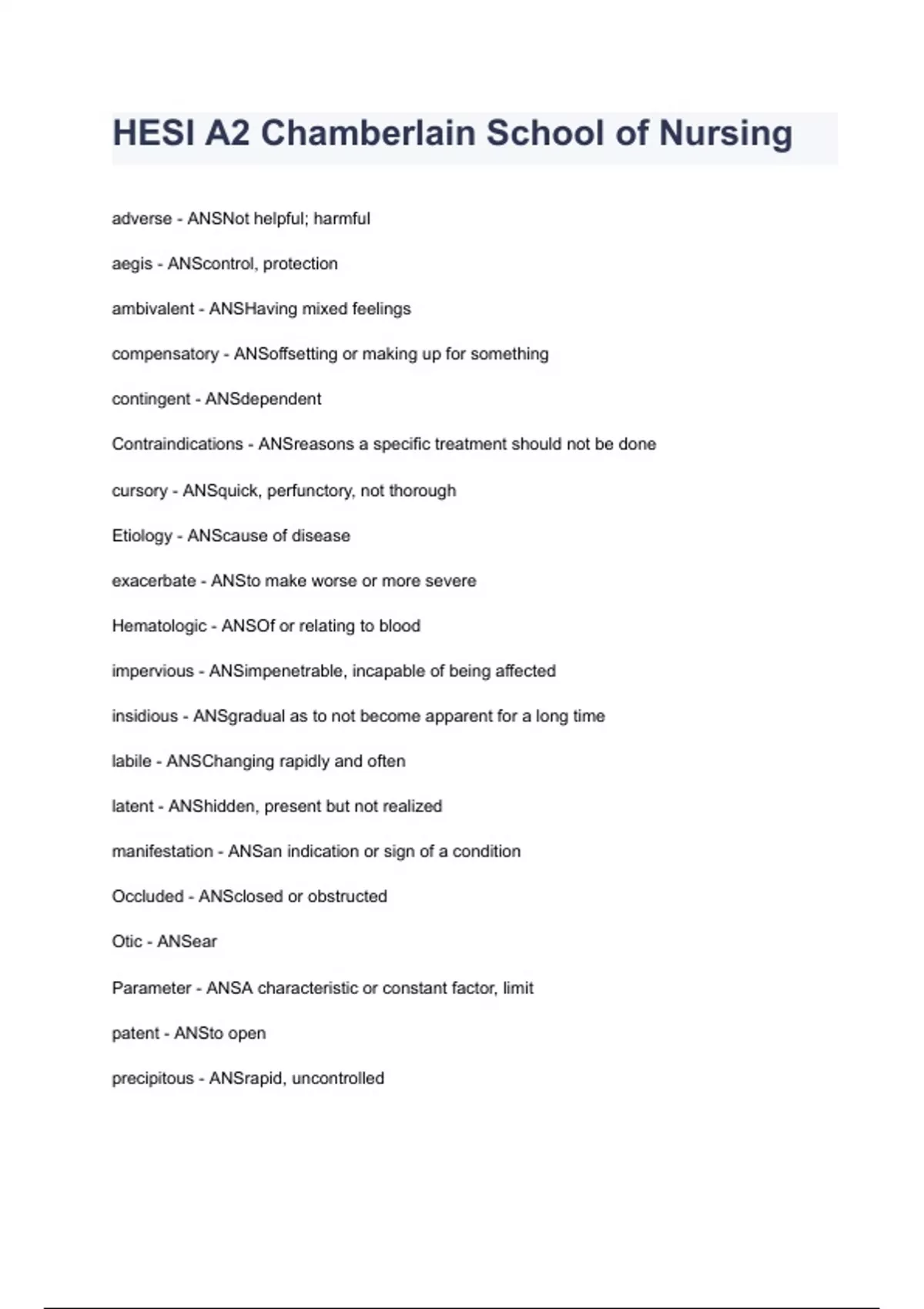 HESI A2 Chamberlain School of Nursing

adverse - ANSNot helpful; harmful

aegis - ANScontrol, protection

ambivalent - ANSHaving mixed feelings

compensatory - ANSoffsetting or making up for something

contingent - ANSdependent

Contraindications - ANSreasons a specific treatment should not be done

cursory - ANSquick, perfunctory, not thorough

Etiology - ANScause of disease

exacerbate - ANSto make worse or more severe

Hematologic - ANSOf or relating to blood

impervious - ANSimpenetrable, incapable of being affected

insidious - ANSgradual as to not become apparent for a long time

labile - ANSChanging rapidly and often

latent - ANShidden, present but not realized

manifestation - ANSan indication or sign of a condition

Occluded - ANSclosed or obstructed

Otic - ANSear

Parameter - ANSA characteristic or constant factor, limit

patent - ANSto open

precipitous - ANSrapid, uncontrolled